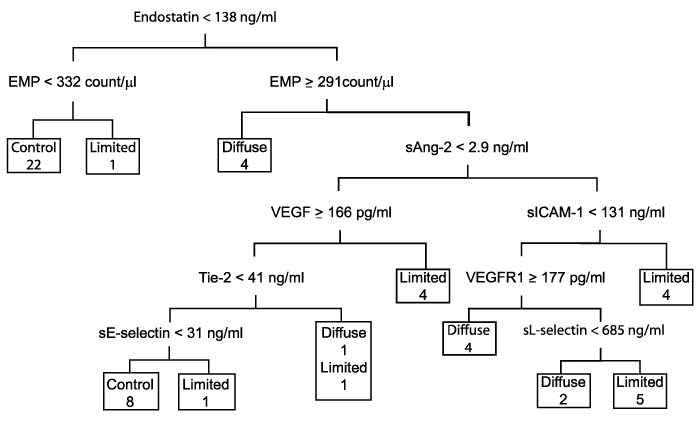 Endostatin < 138 ng/ml

EMP < 332 count/μl

EMP ≥ 291count/μl

Control
22

Limited
1

Diffuse
4

sAng-2 < 2.9 ng/ml

VEGF ≥ 166 pg/ml

sICAM-1 < 131 ng/ml

Tie-2 < 41 ng/ml

Limited
4

VEGFR1 ≥ 177 pg/ml

Limited
4

sE-selectin < 31 ng/ml

Diffuse
1
Limited
1

Diffuse
4

sL-selectin < 685 ng/ml

Control
8

Limited
1

Diffuse
2

Limited
5